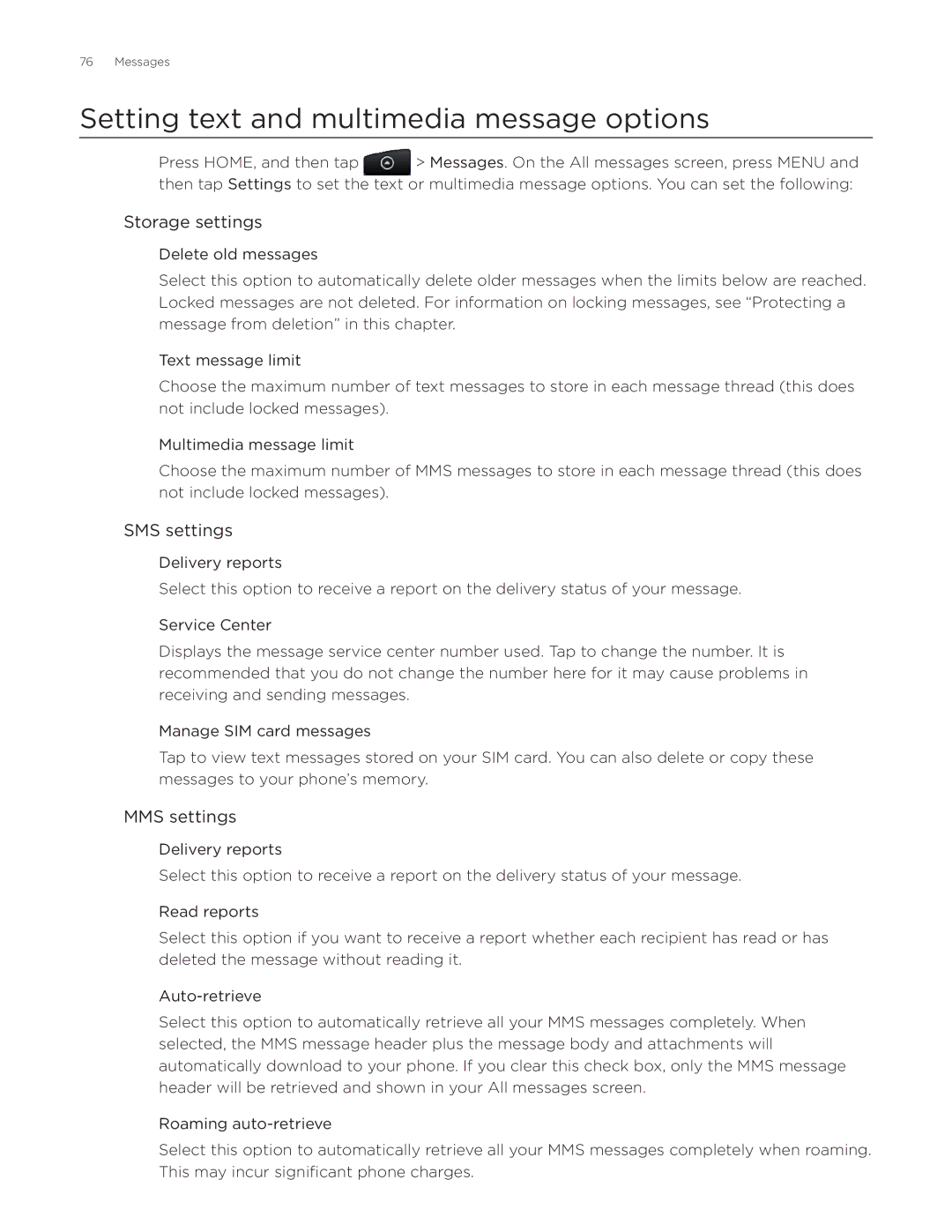 76 Messages

Setting text and multimedia message options

Press HOME, and then tap > Messages. On the All messages screen, press MENU and then tap Settings to set the text or multimedia message options. You can set the following:

Storage settings

Delete old messages

Select this option to automatically delete older messages when the limits below are reached. Locked messages are not deleted. For information on locking messages, see “Protecting a message from deletion” in this chapter.

Text message limit

Choose the maximum number of text messages to store in each message thread (this does not include locked messages).

Multimedia message limit

Choose the maximum number of MMS messages to store in each message thread (this does not include locked messages).

SMS settings

Delivery reports

Select this option to receive a report on the delivery status of your message.

Service Center

Displays the message service center number used. Tap to change the number. It is recommended that you do not change the number here for it may cause problems in receiving and sending messages.

Manage SIM card messages

Tap to view text messages stored on your SIM card. You can also delete or copy these messages to your phone’s memory.

MMS settings

Delivery reports

Select this option to receive a report on the delivery status of your message.

Read reports

Select this option if you want to receive a report whether each recipient has read or has deleted the message without reading it.

Auto-retrieve

Select this option to automatically retrieve all your MMS messages completely. When selected, the MMS message header plus the message body and attachments will automatically download to your phone. If you clear this check box, only the MMS message header will be retrieved and shown in your All messages screen.

Roaming auto-retrieve

Select this option to automatically retrieve all your MMS messages completely when roaming. This may incur significant phone charges.